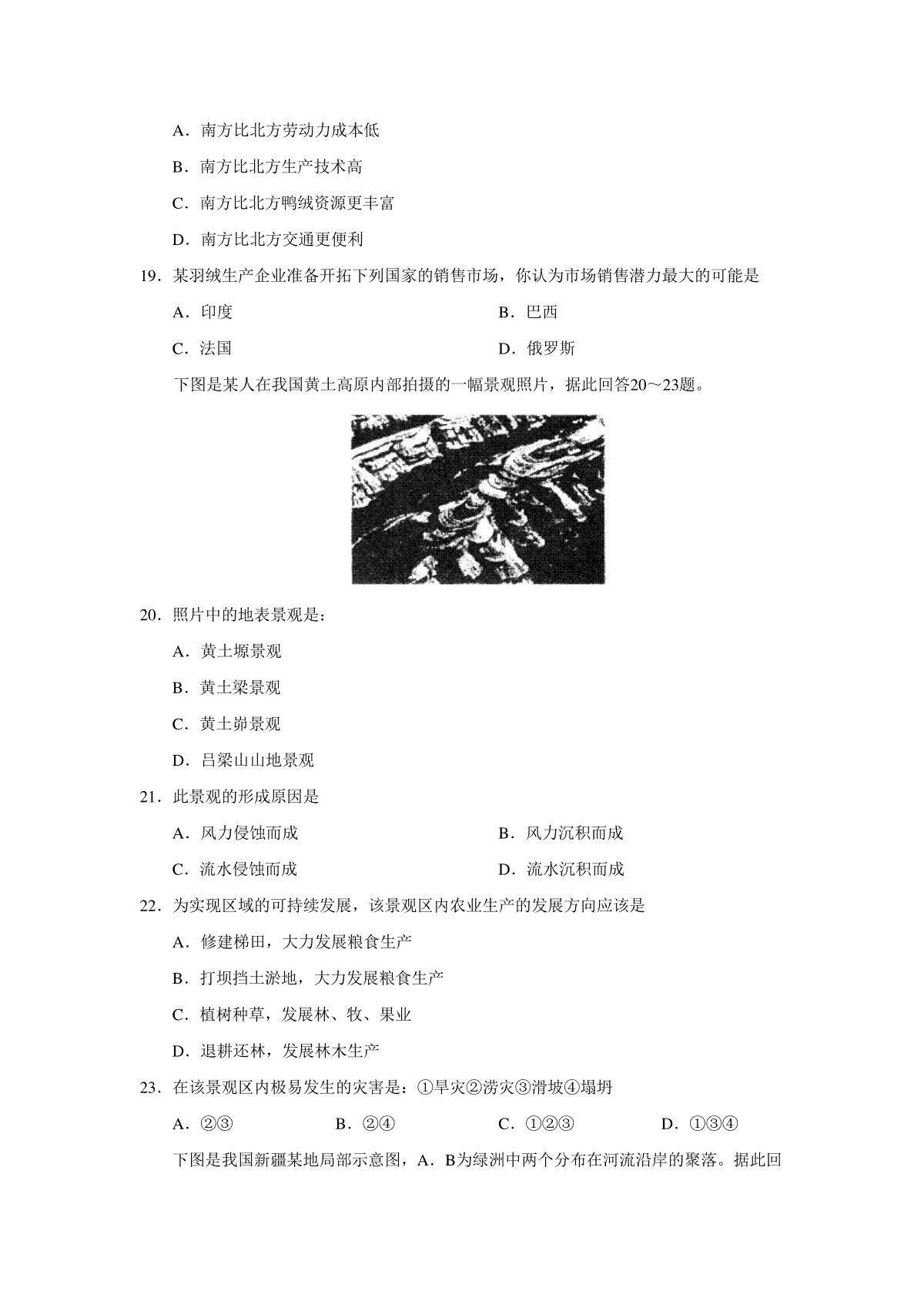 A．南方比北方劳动力成本低

B．南方比北方生产技术高

C．南方比北方鸭绒资源更丰富

D．南方比北方交通更便利

19．某羽绒生产企业准备开拓下列国家的销售市场，你认为市场销售潜力最大的可能是

A．印度

B．巴西

C．法国

D．俄罗斯

下图是某人在我国黄土高原内部拍摄的一幅景观照片，据此回答20～23题。

20．照片中的地表景观是：

A．黄土塬景观

B．黄土梁景观

C．黄土峁景观

D．吕梁山山地景观

21．此景观的形成原因是

A．风力侵蚀而成

B．风力沉积而成

C．流水侵蚀而成

D．流水沉积而成

22．为实现区域的可持续发展，该景观区内农业生产的发展方向应该是

A．修建梯田，大力发展粮食生产

B．打坝挡土淤地，大力发展粮食生产

C．植树种草，发展林、牧、果业

D．退耕还林，发展林木生产

23．在该景观区内极易发生的灾害是：①旱灾②涝灾③滑坡④塌坍

A．②③

B．②④

C．①②③

D．①③④

下图是我国新疆某地局部示意图，A．B为绿洲中两个分布在河流沿岸的聚落。据此回